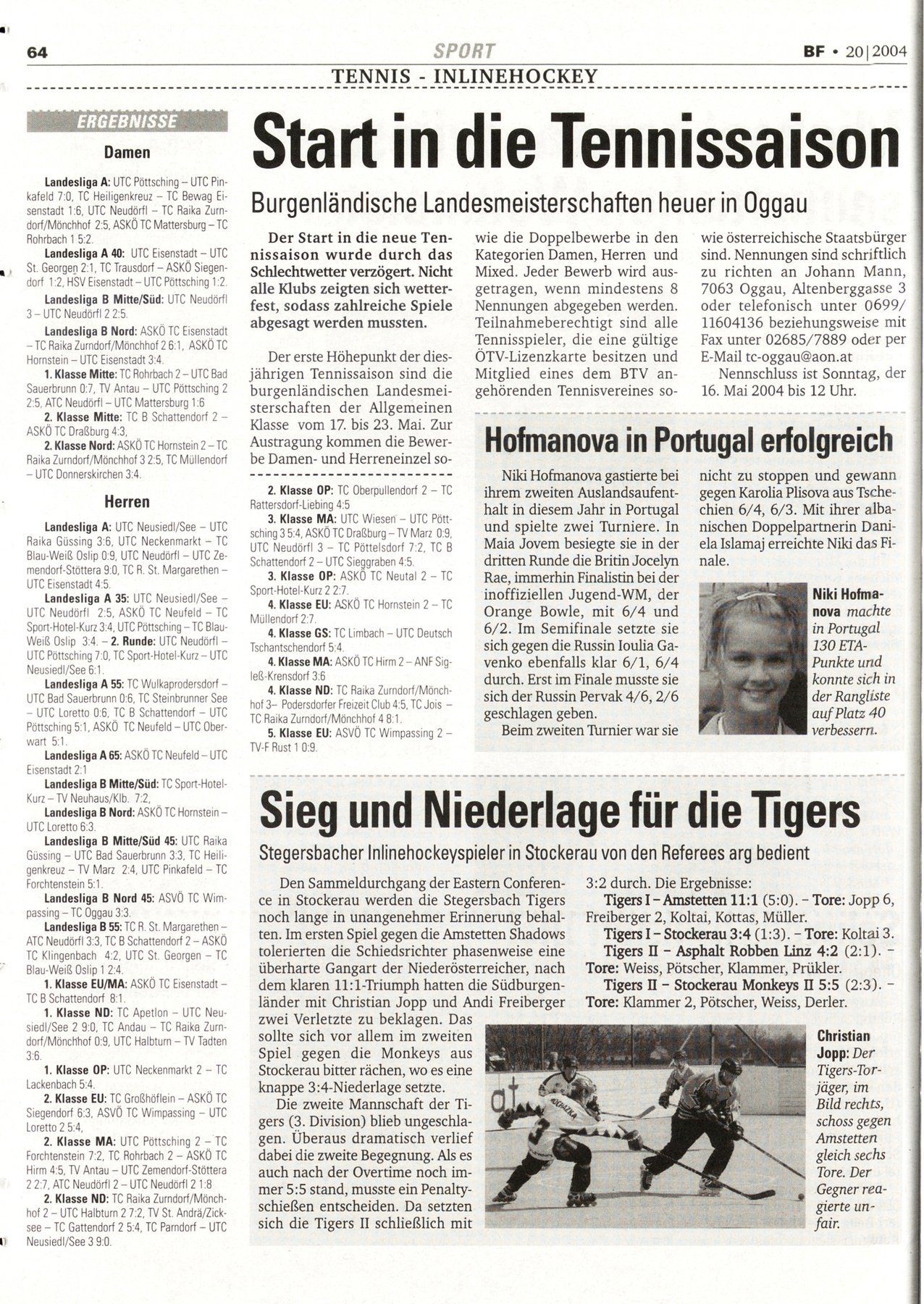 64 SPORT BF • 20|2004

TENNIS - INLINEHOCKEY

ERGEBNISSE

Damen

Landesliga A: UTC Pöttsching – UTC Pinkafeld 7:0, TC Heiligenkreuz – TC Bewag Eisenstadt 1:6, UTC Neudörfl – TC Raika Zurndorf/Mönchhof 2:5, ASKÖ TC Mattersburg – TC Rohrbach 1 5:2.

Landesliga A 40: UTC Eisenstadt – UTC St. Georgen 2:1, TC Trausdorf – ASKÖ Siegendorf 1:2, HSV Eisenstadt – UTC Pöttsching 1:2.

Landesliga B Mitte/Süd: UTC Neudörfl 3 – UTC Neudörfl 2 2:5.

Landesliga B Nord: ASKÖ TC Eisenstadt – TC Raika Zurndorf/Mönchhof 2 6:1, ASKÖ TC Hornstein – UTC Eisenstadt 3:4.

1. Klasse Mitte: TC Rohrbach 2 – UTC Bad Sauerbrunn 0:7, TV Antau – UTC Pöttsching 2 2:5, ATC Neudörfl – UTC Mattersburg 1:6

2. Klasse Mitte: TC B Schattendorf 2 – ASKÖ TC Draßburg 4:3,

2. Klasse Nord: ASKÖ TC Hornstein 2 – TC Raika Zurndorf/Mönchhof 3 2:5, TC Müllendorf – UTC Donnerskirchen 3:4.

Herren

Landesliga A: UTC Neusiedl/See – UTC Raika Güssing 3:6, UTC Neckenmarkt – TC Blau-Weiß Oslip 0:9, UTC Neudörfl – UTC Zemendorf-Stöttera 9:0, TC R. St. Margarethen – UTC Eisenstadt 4:5.

Landesliga A 35: UTC Neusiedl/See – UTC Neudörfl 2:5, ASKÖ TC Neufeld – TC Sport-Hotel-Kurz 3:4, UTC Pöttsching – TC Blau-Weiß Oslip 3:4. – 2. Runde: UTC Neudörfl – UTC Pöttsching 7:0, TC Sport-Hotel-Kurz – UTC Neusiedl/See 6:1.

Landesliga A 55: TC Wulkaprodersdorf – UTC Bad Sauerbrunn 0:6, TC Steinbrunner See – UTC Loretto 0:6, TC B Schattendorf – UTC Pöttsching 5:1, ASKÖ TC Neufeld – UTC Oberwart 5:1.

Landesliga A 65: ASKÖ TC Neufeld – UTC Eisenstadt 2:1

Landesliga B Mitte/Süd: TC Sport-Hotel-Kurz – TV Neuhaus/Klb. 7:2,

Landesliga B Nord: ASKÖ TC Hornstein – UTC Loretto 6:3.

Landesliga B Mitte/Süd 45: UTC Raika Güssing – UTC Bad Sauerbrunn 3:3, TC Heiligenkreuz – TV Marz 2:4, UTC Pinkafeld – TC Forchtenstein 5:1.

Landesliga B Nord 45: ASVÖ TC Wimpassing – TC Oggau 3:3.

Landesliga B 55: TC R. St. Margarethen – ATC Neudörfl 3:3, TC B Schattendorf 2 – ASKÖ TC Klingenbach 4:2, UTC St. Georgen – TC Blau-Weiß Oslip 1 2:4.

1. Klasse EU/MA: ASKÖ TC Eisenstadt – TC B Schattendorf 8:1.

1. Klasse ND: TC Apetlon – UTC Neusiedl/See 2 9:0, TC Andau – TC Raika Zurndorf/Mönchhof 0:9, UTC Halbturn – TV Tadten 3:6.

1. Klasse OP: UTC Neckenmarkt 2 – TC Lackenbach 5:4.

2. Klasse EU: TC Großhöflein – ASKÖ TC Siegendorf 6:3, ASVÖ TC Wimpassing – UTC Loretto 2 5:4,

2. Klasse MA: UTC Pöttsching 2 – TC Forchtenstein 7:2, TC Rohrbach 2 – ASKÖ TC Hirm 4:5, TV Antau – UTC Zemendorf-Stöttera 2 2:7, ATC Neudörfl 2 – UTC Neudörfl 2 1:8

2. Klasse ND: TC Raika Zurndorf/Mönchhof 2 – UTC Halbturn 2 7:2, TV St. Andrä/Zicksee – TC Gattendorf 2 5:4, TC Parndorf – UTC Neusiedl/See 3 9:0.

Start in die Tennissaison

Burgenländische Landesmeisterschaften heuer in Oggau

Der Start in die neue Tennissaison wurde durch das Schlechtwetter verzögert. Nicht alle Klubs zeigten sich wetterfest, sodass zahlreiche Spiele abgesagt werden mussten.

Der erste Höhepunkt der diesjährigen Tennissaison sind die burgenländischen Landesmeisterschaften der Allgemeinen Klasse vom 17. bis 23. Mai. Zur Austragung kommen die Bewerbe Damen- und Herreneinzel sowie die Doppelbewerbe in den Kategorien Damen, Herren und Mixed. Jeder Bewerb wird ausgetragen, wenn mindestens 8 Nennungen abgegeben werden. Teilnahmeberechtigt sind alle Tennisspieler, die eine gültige ÖTV-Lizenzkarte besitzen und Mitglied eines dem BTV angehörenden Tennisvereines sowie österreichische Staatsbürger sind. Nennungen sind schriftlich zu richten an Johann Mann, 7063 Oggau, Altenberggasse 3 oder telefonisch unter 0699/11604136 beziehungsweise mit Fax unter 02685/7889 oder per E-Mail tc-oggau@aon.at

Nennschluss ist Sonntag, der 16. Mai 2004 bis 12 Uhr.

2. Klasse OP: TC Oberpullendorf 2 – TC Rattersdorf-Liebing 4:5

3. Klasse MA: UTC Wiesen – UTC Pöttsching 3 5:4, ASKÖ TC Draßburg – TV Marz 0:9, UTC Neudörfl 3 – TC Pöttelsdorf 7:2, TC B Schattendorf 2 – UTC Sieggraben 4:5.

3. Klasse OP: ASKÖ TC Neutal 2 – TC Sport-Hotel-Kurz 2 2:7.

4. Klasse EU: ASKÖ TC Hornstein 2 – TC Müllendorf 2:7.

4. Klasse GS: TC Limbach – UTC Deutsch Tschantschendorf 5:4.

4. Klasse MA: ASKÖ TC Hirm 2 – ANF Sigleß-Krensdorf 3:6

4. Klasse ND: TC Raika Zurndorf/Mönchhof 3 – Podersdorfer Freizeit Club 4:5, TC Jois – TC Raika Zurndorf/Mönchhof 4 8:1.

5. Klasse EU: ASVÖ TC Wimpassing 2 – TV-F Rust 1 0:9.

Hofmanova in Portugal erfolgreich

Niki Hofmanova gastierte bei ihrem zweiten Auslandsaufenthalt in diesem Jahr in Portugal und spielte zwei Turniere. In Maia Jovem besiegte sie in der dritten Runde die Britin Jocelyn Rae, immerhin Finalistin bei der inoffiziellen Jugend-WM, der Orange Bowle, mit 6/4 und 6/2. Im Semifinale setzte sie sich gegen die Russin Ioulia Gavenko ebenfalls klar 6/1, 6/4 durch. Erst im Finale musste sie sich der Russin Pervak 4/6, 2/6 geschlagen geben.

Beim zweiten Turnier war sie nicht zu stoppen und gewann gegen Karolia Plisova aus Tschechien 6/4, 6/3. Mit ihrer albanischen Doppelpartnerin Daniela Islamaj erreichte Niki das Finale.

Niki Hofmanova machte in Portugal 130 ETA-Punkte und konnte sich in der Rangliste auf Platz 40 verbessern.

Sieg und Niederlage für die Tigers

Stegersbacher Inlinehockeyspieler in Stockerau von den Referees arg bedient

Den Sammeldurchgang der Eastern Conference in Stockerau werden die Stegersbach Tigers noch lange in unangenehmer Erinnerung behalten. Im ersten Spiel gegen die Amstetten Shadows tolerierten die Schiedsrichter phasenweise eine überharte Gangart der Niederösterreicher, nach dem klaren 11:1-Triumph hatten die Südburgenländer mit Christian Jopp und Andi Freiberger zwei Verletzte zu beklagen. Das sollte sich vor allem im zweiten Spiel gegen die Monkeys aus Stockerau bitter rächen, wo es eine knappe 3:4-Niederlage setzte.

Die zweite Mannschaft der Tigers (3. Division) blieb ungeschlagen. Überaus dramatisch verlief dabei die zweite Begegnung. Als es auch nach der Overtime noch immer 5:5 stand, musste ein Penaltyschießen entscheiden. Da setzten sich die Tigers II schließlich mit 3:2 durch. Die Ergebnisse:

Tigers I – Amstetten 11:1 (5:0). – Tore: Jopp 6, Freiberger 2, Koltai, Kottas, Müller.

Tigers I – Stockerau 3:4 (1:3). – Tore: Koltai 3.

Tigers II – Asphalt Robben Linz 4:2 (2:1). – Tore: Weiss, Pötscher, Klammer, Prükler.

Tigers II – Stockerau Monkeys II 5:5 (2:3). – Tore: Klammer 2, Pötscher, Weiss, Derler.

Christian Jopp: Der Tigers-Torjäger, im Bild rechts, schoss gegen Amstetten gleich sechs Tore. Der Gegner reagierte unfair.